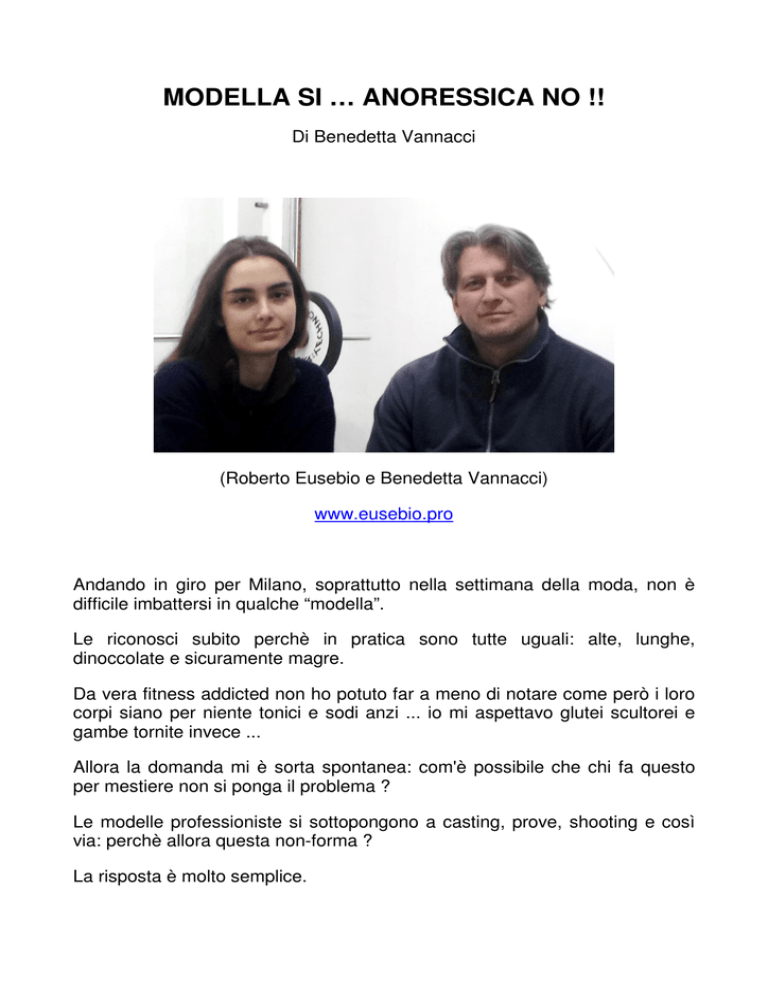 MODELLA SI … ANORESSICA NO !!

Di Benedetta Vannacci

(Roberto Eusebio e Benedetta Vannacci)

www.eusebio.pro

Andando in giro per Milano, soprattutto nella settimana della moda, non è difficile imbattersi in qualche “modella”.

Le riconosci subito perchè in pratica sono tutte uguali: alte, lunghe, dinoccolate e sicuramente magre.

Da vera fitness addicted non ho potuto far a meno di notare come però i loro corpi siano per niente tonici e sodi anzi ... io mi aspettavo glutei scultorei e gambe tornite invece ...

Allora la domanda mi è sorta spontanea: com'è possibile che chi fa questo per mestiere non si ponga il problema ?

Le modelle professioniste si sottopongono a casting, prove, shooting e così via: perchè allora questa non-forma ?

La risposta è molto semplice.